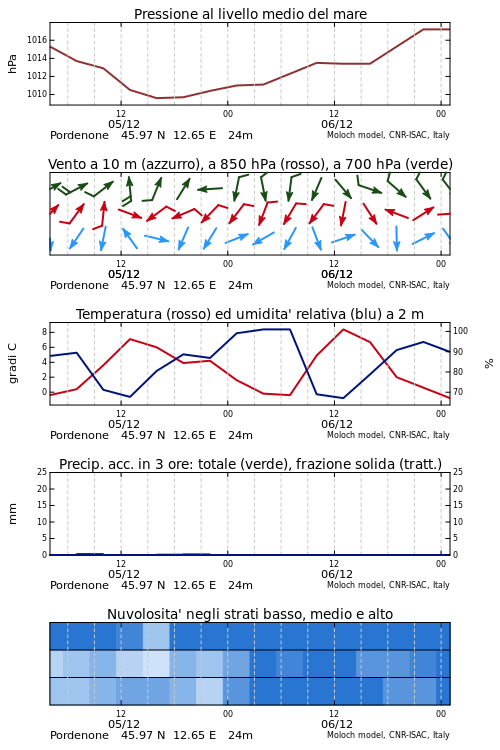 Pressione al livello medio del mare

hPa

1016
1014
1012
1010

12
05/12
00
12
06/12
00

Pordenone 45.97 N 12.65 E 24m
Moloch model, CNR-ISAC, Italy

Vento a 10 m (azzurro), a 850 hPa (rosso), a 700 hPa (verde)

12
05/12
00
12
06/12
00

Pordenone 45.97 N 12.65 E 24m
Moloch model, CNR-ISAC, Italy

Temperatura (rosso) ed umidita' relativa (blu) a 2 m

gradi C

8
6
4
2
0

100
90
80
70

%

12
05/12
00
12
06/12
00

Pordenone 45.97 N 12.65 E 24m
Moloch model, CNR-ISAC, Italy

Precip. acc. in 3 ore: totale (verde), frazione solida (tratt.)

mm

25
20
15
10
5
0

25
20
15
10
5
0

12
05/12
00
12
06/12
00

Pordenone 45.97 N 12.65 E 24m
Moloch model, CNR-ISAC, Italy

Nuvolosita' negli strati basso, medio e alto

12
05/12
00
12
06/12
00

Pordenone 45.97 N 12.65 E 24m
Moloch model, CNR-ISAC, Italy